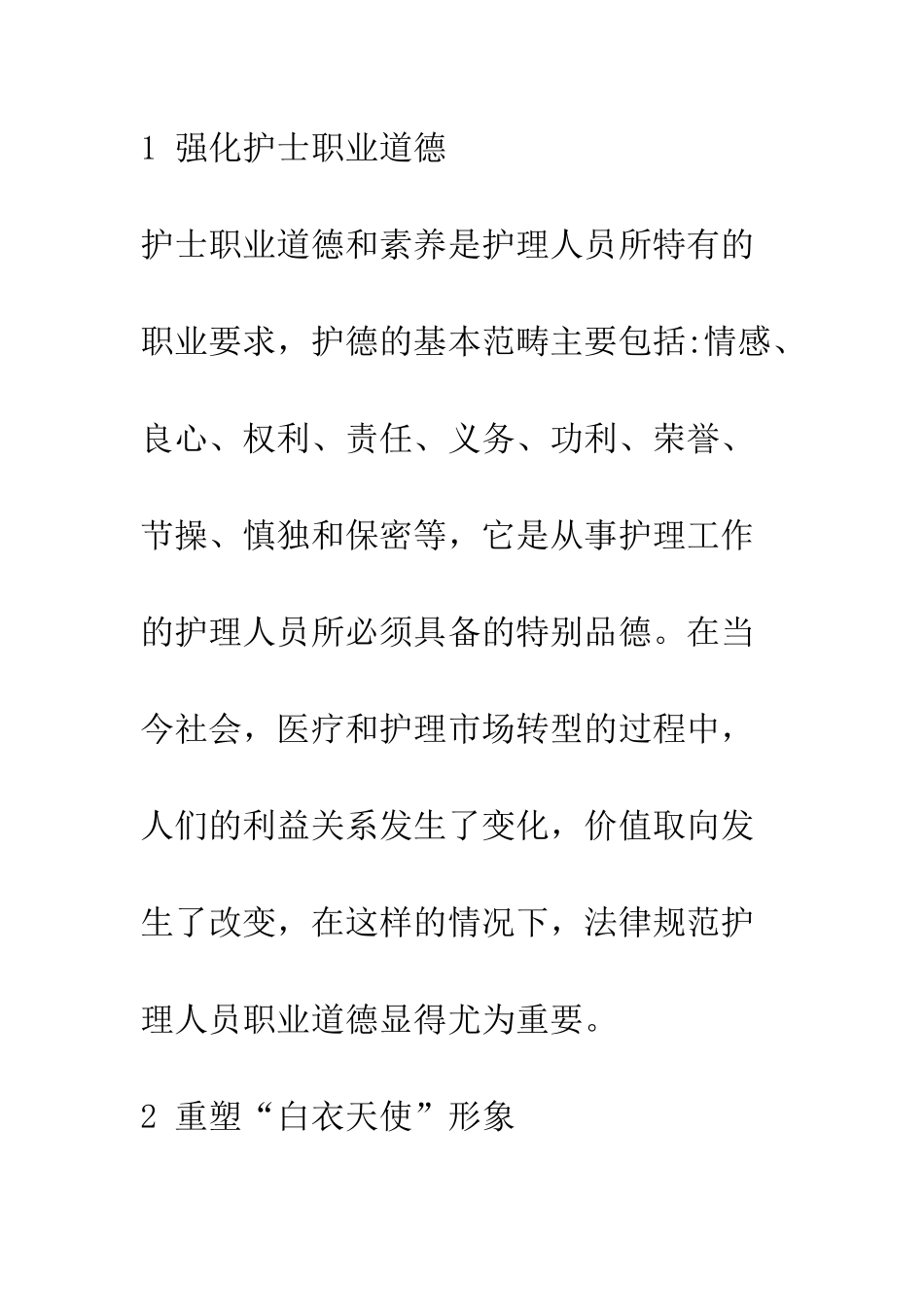 1 强化护士职业道德

护士职业道德和素养是护理人员所特有的职业要求，护德的基本范畴主要包括:情感、良心、权利、责任、义务、功利、荣誉、节操、慎独和保密等，它是从事护理工作的护理人员所必须具备的特别品德。在当今社会，医疗和护理市场转型的过程中，人们的利益关系发生了变化，价值取向发生了改变，在这样的情况下，法律规范护理人员职业道德显得尤为重要。

2 重塑“白衣天使”形象